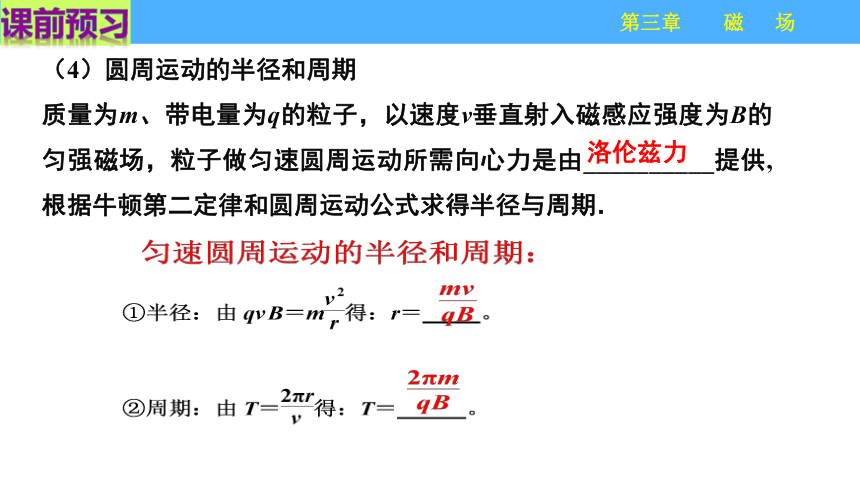 课前预习

第三章　磁　场

（4）圆周运动的半径和周期

质量为$m$、带电量为$q$的粒子，以速度$v$垂直射入磁感应强度为$B$的匀强磁场，粒子做匀速圆周运动所需向心力是由洛伦兹力提供，根据牛顿第二定律和圆周运动公式求得半径与周期.

匀速圆周运动的半径和周期：

①半径：由 $qvB=m\frac{v^2}{r}$得：$r=\frac{mv}{qB}$。

②周期：由 $T=\frac{2\pi r}{v}$得：$T=\frac{2\pi m}{qB}$。